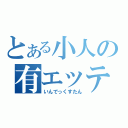 とある小人の
有エッテ
いんでっくすたん